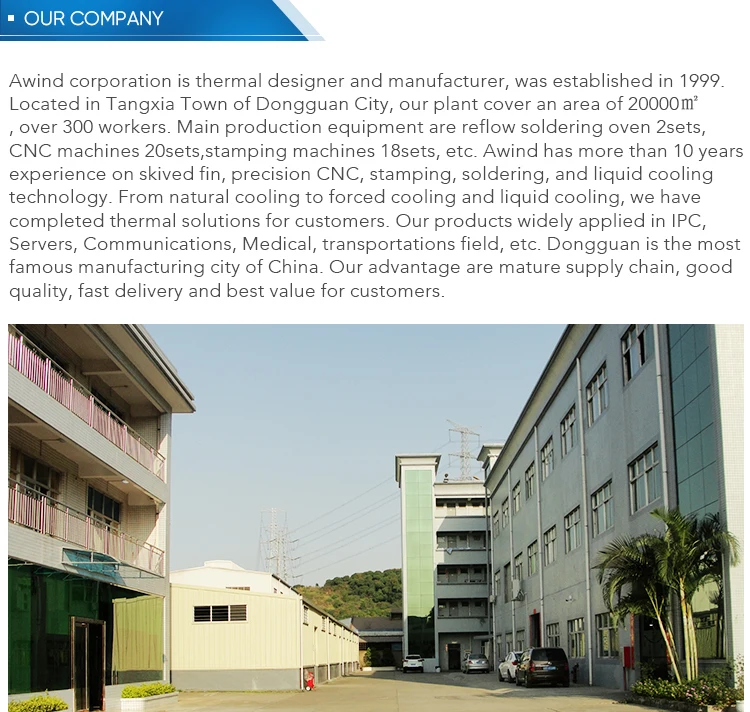 ▪ OUR COMPANY

Awind corporation is thermal designer and manufacturer, was established in 1999. Located in Tangxia Town of Dongguan City, our plant cover an area of 20000㎡ , over 300 workers. Main production equipment are reflow soldering oven 2sets, CNC machines 20sets,stamping machines 18sets, etc. Awind has more than 10 years experience on skived fin, precision CNC, stamping, soldering, and liquid cooling technology. From natural cooling to forced cooling and liquid cooling, we have completed thermal solutions for customers. Our products widely applied in IPC, Servers, Communications, Medical, transportations field, etc. Dongguan is the most famous manufacturing city of China. Our advantage are mature supply chain, good quality, fast delivery and best value for customers.